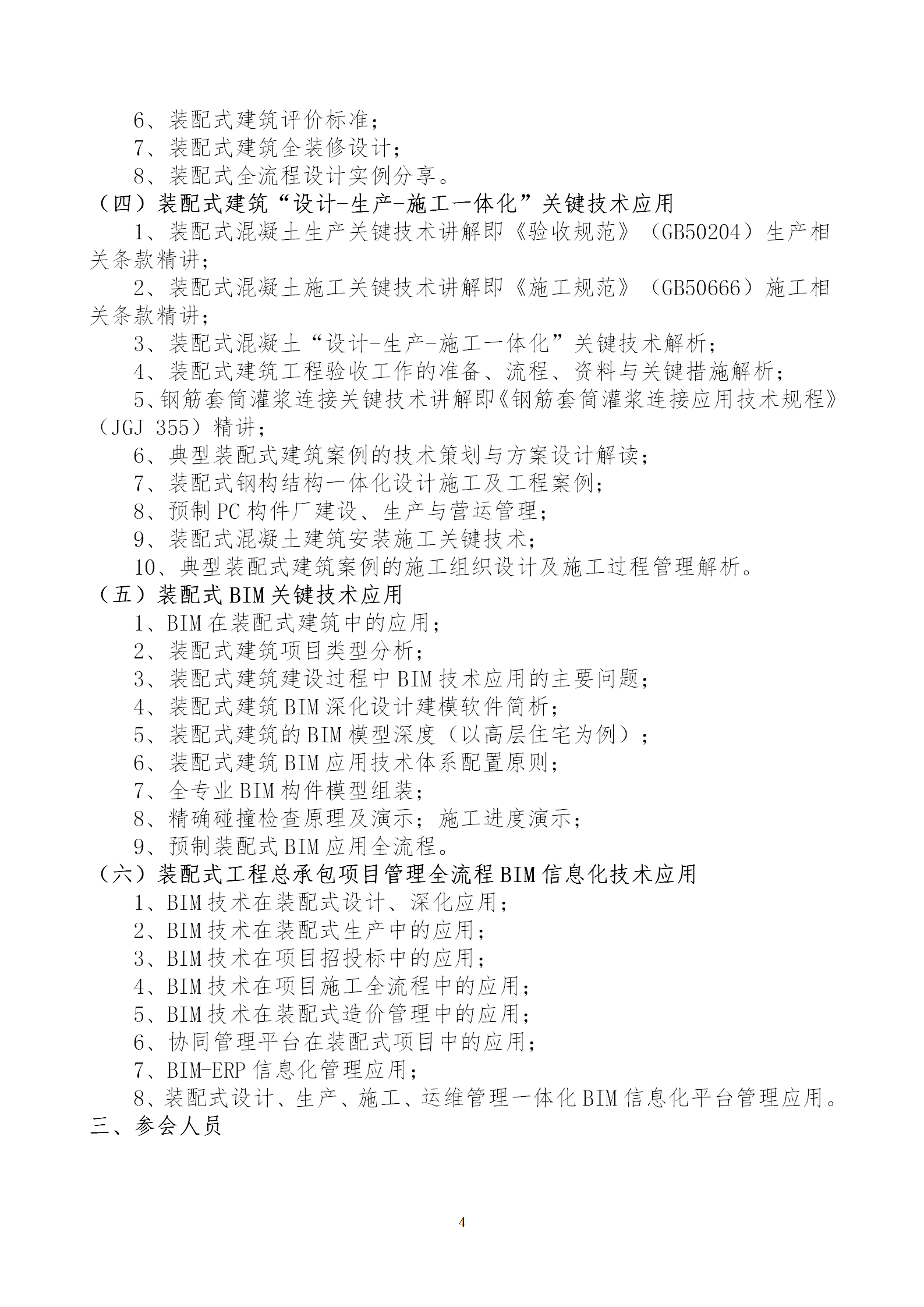 6、装配式建筑评价标准；
7、装配式建筑全装修设计；
8、装配式全流程设计实例分享。
（四）装配式建筑“设计-生产-施工一体化”关键技术应用
1、装配式混凝土生产关键技术讲解即《验收规范》（GB50204）生产相关条款精讲；
2、装配式混凝土施工关键技术讲解即《施工规范》（GB50666）施工相关条款精讲；
3、装配式混凝土“设计-生产-施工一体化”关键技术解析；
4、装配式建筑工程验收工作的准备、流程、资料与关键措施解析；
5、钢筋套筒灌浆连接关键技术讲解即《钢筋套筒灌浆连接应用技术规程》（JGJ 355）精讲；
6、典型装配式建筑案例的技术策划与方案设计解读；
7、装配式钢构结构一体化设计施工及工程案例；
8、预制PC构件厂建设、生产与营运管理；
9、装配式混凝土建筑安装施工关键技术；
10、典型装配式建筑案例的施工组织设计及施工过程管理解析。
（五）装配式BIM关键技术应用
1、BIM在装配式建筑中的应用；
2、装配式建筑项目类型分析；
3、装配式建筑建设过程中BIM技术应用的主要问题；
4、装配式建筑BIM深化设计建模软件简析；
5、装配式建筑的BIM模型深度（以高层住宅为例）；
6、装配式建筑BIM应用技术体系配置原则；
7、全专业BIM构件模型组装；
8、精确碰撞检查原理及演示；施工进度演示；
9、预制装配式BIM应用全流程。
（六）装配式工程总承包项目管理全流程BIM信息化技术应用
1、BIM技术在装配式设计、深化应用；
2、BIM技术在装配式生产中的应用；
3、BIM技术在项目招投标中的应用；
4、BIM技术在项目施工全流程中的应用；
5、BIM技术在装配式造价管理中的应用；
6、协同管理平台在装配式项目中的应用；
7、BIM-ERP信息化管理应用；
8、装配式设计、生产、施工、运维管理一体化BIM信息化平台管理应用。
三、参会人员

4